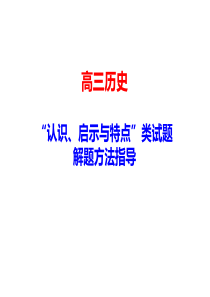 高三历史

“认识、启示与特点”类试题
解题方法指导